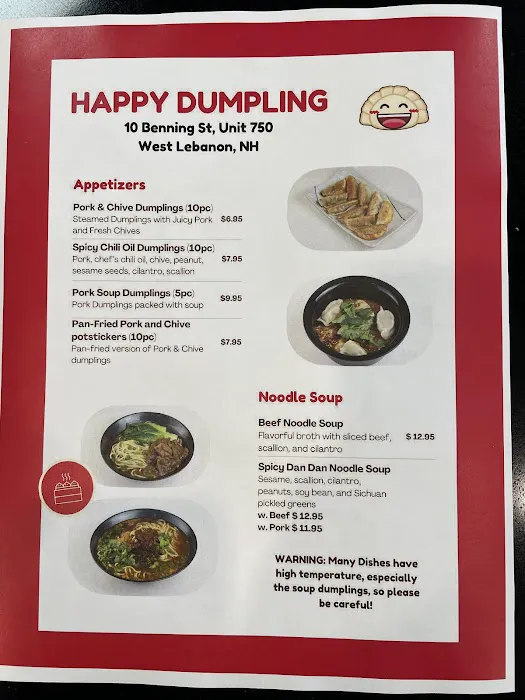 HAPPY DUMPLING
10 Benning St, Unit 750
West Lebanon, NH

Appetizers

Pork & Chive Dumplings (10pc)
Steamed Dumpings with Juicy Pork and Fresh Chives
$6.95

Spicy Chili Oil Dumplings (10pc)
Pork, chef's chili oil, chive, peanut, sesame seeds, cilantro, scallion
$7.95

Pork Soup Dumplings (5pc)
Pork Dumplings packed with soup
$9.95

Pan-Fried Pork and Chive potstickers (10pc)
Pan-fried version of Pork & Chive dumplings
$7.95

Noodle Soup

Beef Noodle Soup
Flavorful broth with sliced beef, scallion, and cilantro
$ 12.95

Spicy Dan Dan Noodle Soup
Sesame, scallion, cilantro, peanuts, soy bean, and Sichuan pickled greens
w. Beef $ 12.95
w. Pork $ 11.95

WARNING: Many Dishes have high temperature, especially the soup dumplings, so please be careful!